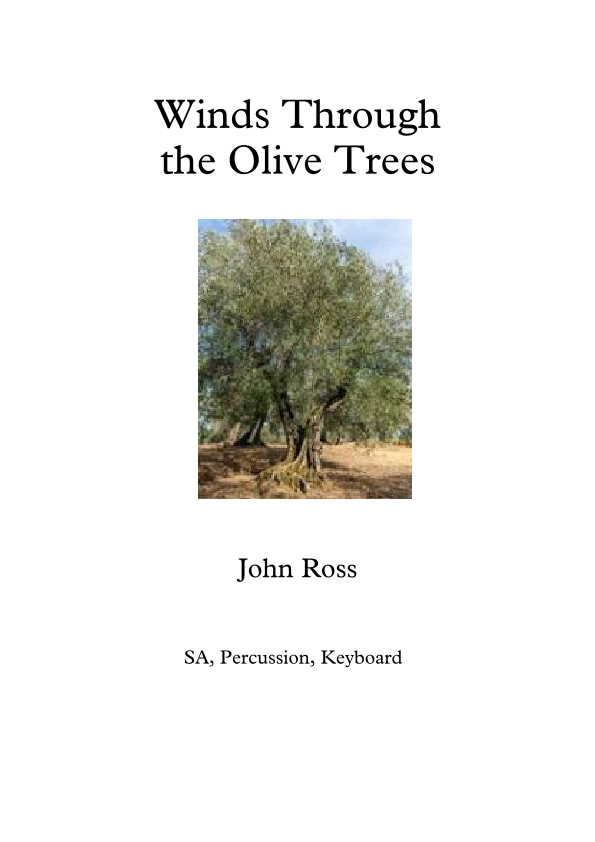 Winds Through
the Olive Trees

John Ross

SA, Percussion, Keyboard